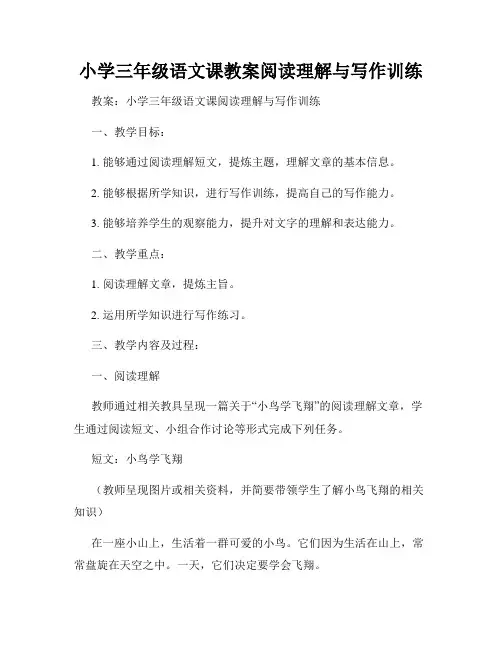 小学三年级语文课教案阅读理解与写作训练

教案：小学三年级语文课阅读理解与写作训练

一、教学目标：

1. 能够通过阅读理解短文，提炼主题，理解文章的基本信息。

2. 能够根据所学知识，进行写作训练，提高自己的写作能力。

3. 能够培养学生的观察能力，提升对文字的理解和表达能力。

二、教学重点：

1. 阅读理解文章，提炼主旨。

2. 运用所学知识进行写作练习。

三、教学内容及过程：

一、阅读理解

教师通过相关教具呈现一篇关于“小鸟学飞翔”的阅读理解文章，学生通过阅读短文、小组合作讨论等形式完成下列任务。

短文：小鸟学飞翔

（教师呈现图片或相关资料，并简要带领学生了解小鸟飞翔的相关知识）

在一座小山上，生活着一群可爱的小鸟。它们因为生活在山上，常常盘旋在天空之中。一天，它们决定要学会飞翔。